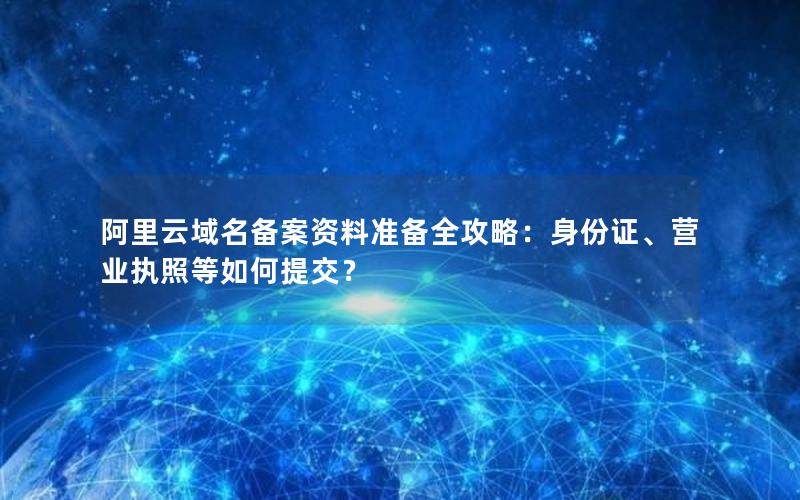 阿里云域名备案资料准备全攻略：身份证、营业执照等如何提交？